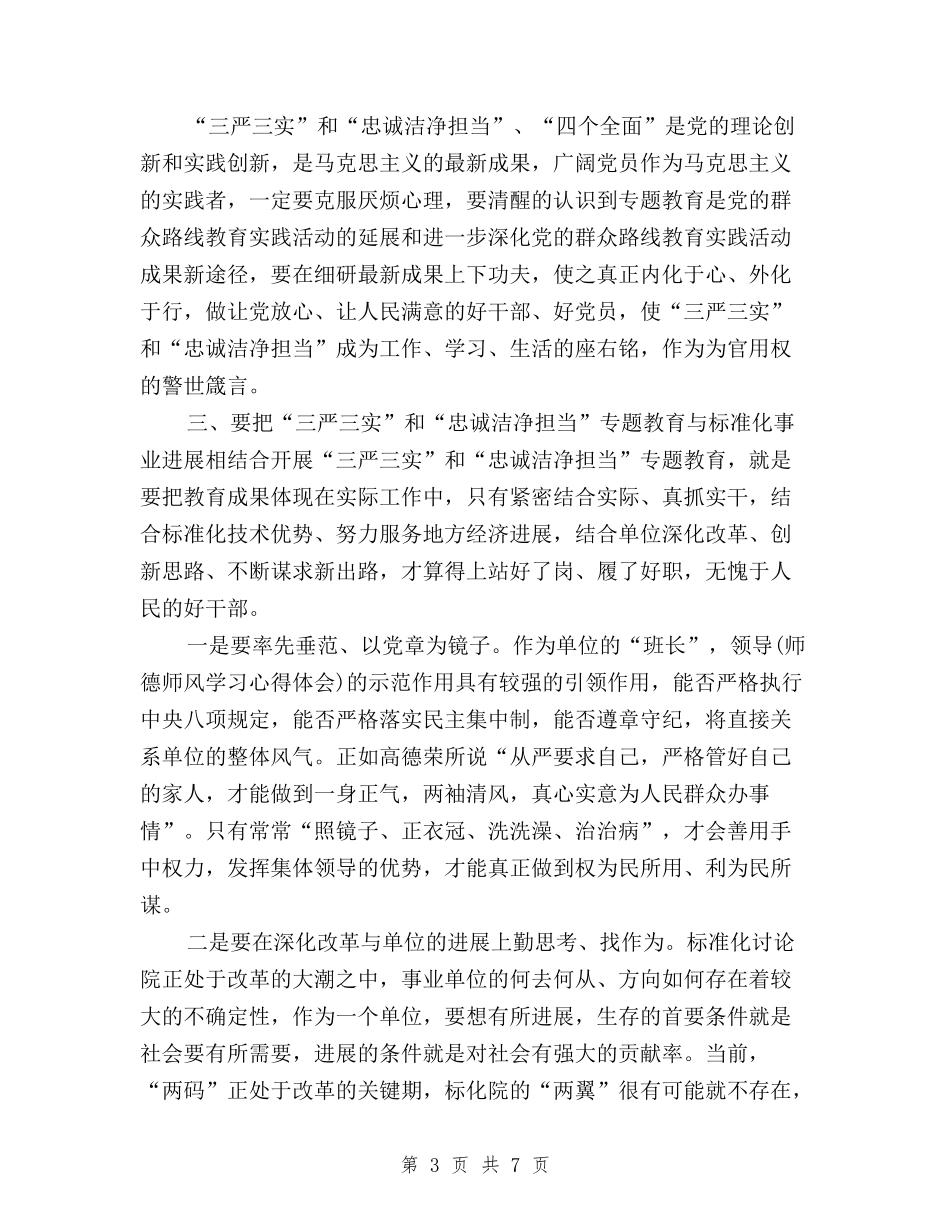 “三严三实”和“忠诚洁净担当”、“四个全面”是党的理论创新和实践创新，是马克思主义的最新成果，广阔党员作为马克思主义的实践者，一定要克服厌烦心理，要清醒的认识到专题教育是党的群众路线教育实践活动的延展和进一步深化党的群众路线教育实践活动成果新途径，要在细研最新成果上下功夫，使之真正内化于心、外化于行，做让党放心、让人民满意的好干部、好党员，使“三严三实”和“忠诚洁净担当”成为工作、学习、生活的座右铭，作为为官用权的警世箴言。

三、要把“三严三实”和“忠诚洁净担当”专题教育与标准化事业进展相结合开展“三严三实”和“忠诚洁净担当”专题教育，就是要把教育成果体现在实际工作中，只有紧密结合实际、真抓实干，结合标准化技术优势、努力服务地方经济进展，结合单位深化改革、创新思路、不断谋求新出路，才算得上站好了岗、履了好职，无愧于人民的好干部。

一是要率先垂范、以党章为镜子。作为单位的“班长”，领导(师德师风学习心得体会)的示范作用具有较强的引领作用，能否严格执行中央八项规定，能否严格落实民主集中制，能否遵章守纪，将直接关系单位的整体风气。正如高德荣所说“从严要求自己，严格管好自己的家人，才能做到一身正气，两袖清风，真心实意为人民群众办事情”。只有常常“照镜子、正衣冠、洗洗澡、治治病”，才会善用手中权力，发挥集体领导的优势，才能真正做到权为民所用、利为民所谋。

二是要在深化改革与单位的进展上勤思考、找作为。标准化讨论院正处于改革的大潮之中，事业单位的何去何从、方向如何存在着较大的不确定性，作为一个单位，要想有所进展，生存的首要条件就是社会要有所需要，进展的条件就是对社会有强大的贡献率。当前，“两码”正处于改革的关键期，标化院的“两翼”很有可能就不存在，

第 3 页 共 7 页